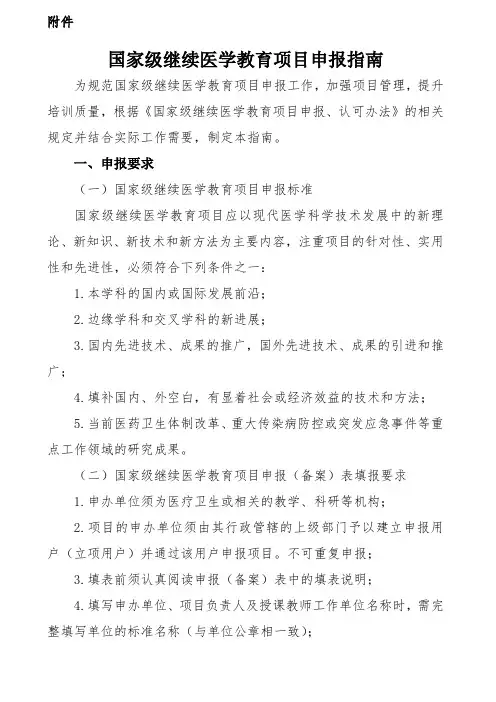 附件

国家级继续医学教育项目申报指南

为规范国家级继续医学教育项目申报工作，加强项目管理，提升培训质量，根据《国家级继续医学教育项目申报、认可办法》的相关规定并结合实际工作需要，制定本指南。

一、申报要求

（一）国家级继续医学教育项目申报标准

国家级继续医学教育项目应以现代医学科学技术发展中的新理论、新知识、新技术和新方法为主要内容，注重项目的针对性、实用性和先进性，必须符合下列条件之一：

1. 本学科的国内或国际发展前沿；

2. 边缘学科和交叉学科的新进展；

3. 国内先进技术、成果的推广，国外先进技术、成果的引进和推广；

4. 填补国内、外空白，有显着社会或经济效益的技术和方法；

5. 当前医药卫生体制改革、重大传染病防控或突发应急事件等重点工作领域的研究成果。

（二）国家级继续医学教育项目申报（备案）表填报要求

1. 申办单位须为医疗卫生或相关的教学、科研等机构；

2. 项目的申办单位须由其行政管辖的上级部门予以建立申报用户（立项用户）并通过该用户申报项目。不可重复申报；

3. 填表前须认真阅读申报（备案）表中的填表说明；

4. 填写申办单位、项目负责人及授课教师工作单位名称时，需完整填写单位的标准名称（与单位公章相一致）；